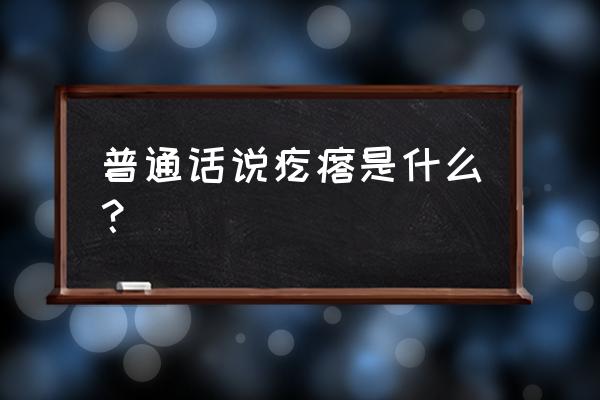 普通话说疙瘩是什么？